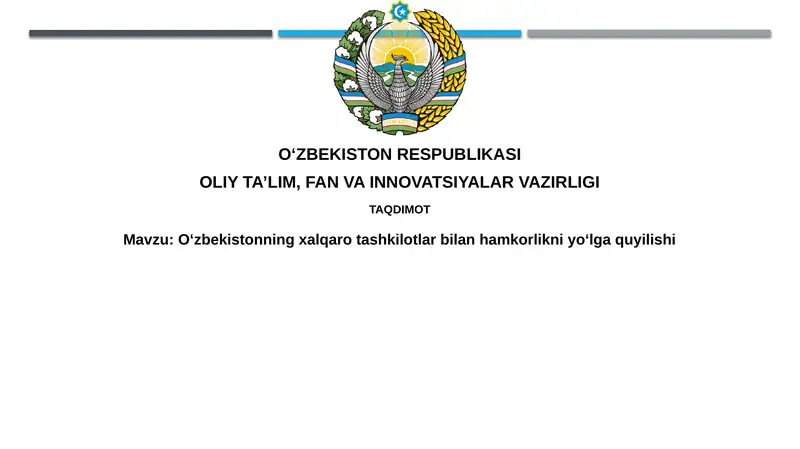 O‘ZBEKISTON RESPUBLIKASI
OLIY TA’LIM, FAN VA INNOVATSIYALAR VAZIRLIGI
TAQDIMOT
Mavzu: O‘zbekistonning xalqaro tashkilotlar bilan hamkorlikni yo‘lga quyilishi